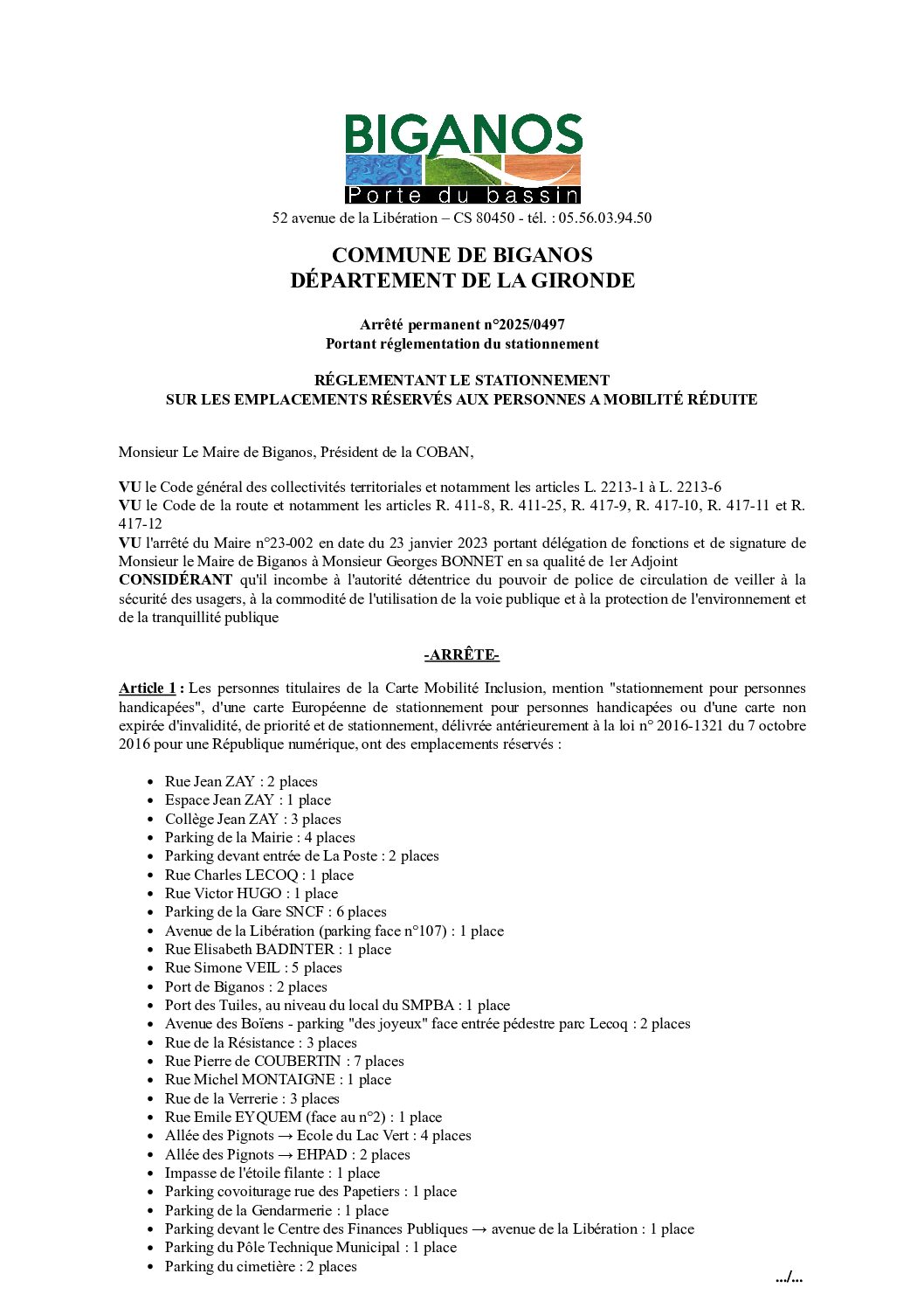 BIGANOS
Porte du bassin
52 avenue de la Libération – CS 80450 - tél. : 05.56.03.94.50

COMMUNE DE BIGANOS
DÉPARTEMENT DE LA GIRONDE

Arrêté permanent n°2025/0497
Portant réglementation du stationnement

RÉGLEMENTANT LE STATIONNEMENT
SUR LES EMPLACEMENTS RÉSERVÉS AUX PERSONNES A MOBILITÉ RÉDUITE

Monsieur Le Maire de Biganos, Président de la COBAN,

VU le Code général des collectivités territoriales et notamment les articles L. 2213-1 à L. 2213-6
VU le Code de la route et notamment les articles R. 411-8, R. 411-25, R. 417-9, R. 417-10, R. 417-11 et R. 417-12
VU l'arrêté du Maire n°23-002 en date du 23 janvier 2023 portant délégation de fonctions et de signature de Monsieur le Maire de Biganos à Monsieur Georges BONNET en sa qualité de 1er Adjoint
CONSIDÉRANT qu'il incombe à l'autorité détentrice du pouvoir de police de circulation de veiller à la sécurité des usagers, à la commodité de l'utilisation de la voie publique et à la protection de l'environnement et de la tranquillité publique

-ARRÊTE-

Article 1 : Les personnes titulaires de la Carte Mobilité Inclusion, mention "stationnement pour personnes handicapées", d'une carte Européenne de stationnement pour personnes handicapées ou d'une carte non expirée d'invalidité, de priorité et de stationnement, délivrée antérieurement à la loi n° 2016-1321 du 7 octobre 2016 pour une République numérique, ont des emplacements réservés :

• Rue Jean ZAY : 2 places
• Espace Jean ZAY : 1 place
• Collège Jean ZAY : 3 places
• Parking de la Mairie : 4 places
• Parking devant entrée de La Poste : 2 places
• Rue Charles LECOQ : 1 place
• Rue Victor HUGO : 1 place
• Parking de la Gare SNCF : 6 places
• Avenue de la Libération (parking face n°107) : 1 place
• Rue Elisabeth BADINTER : 1 place
• Rue Simone VEIL : 5 places
• Port de Biganos : 2 places
• Port des Tuiles, au niveau du local du SMPBA : 1 place
• Avenue des Boïens - parking "des joyeux" face entrée pédestre parc Lecoq : 2 places
• Rue de la Résistance : 3 places
• Rue Pierre de COUBERTIN : 7 places
• Rue Michel MONTAIGNE : 1 place
• Rue de la Verrerie : 3 places
• Rue Emile EYQUEM (face au n°2) : 1 place
• Allée des Pignots → Ecole du Lac Vert : 4 places
• Allée des Pignots → EHPAD : 2 places
• Impasse de l'étoile filante : 1 place
• Parking covoiturage rue des Papetiers : 1 place
• Parking de la Gendarmerie : 1 place
• Parking devant le Centre des Finances Publiques → avenue de la Libération : 1 place
• Parking du Pôle Technique Municipal : 1 place
• Parking du cimetière : 2 places

.../...